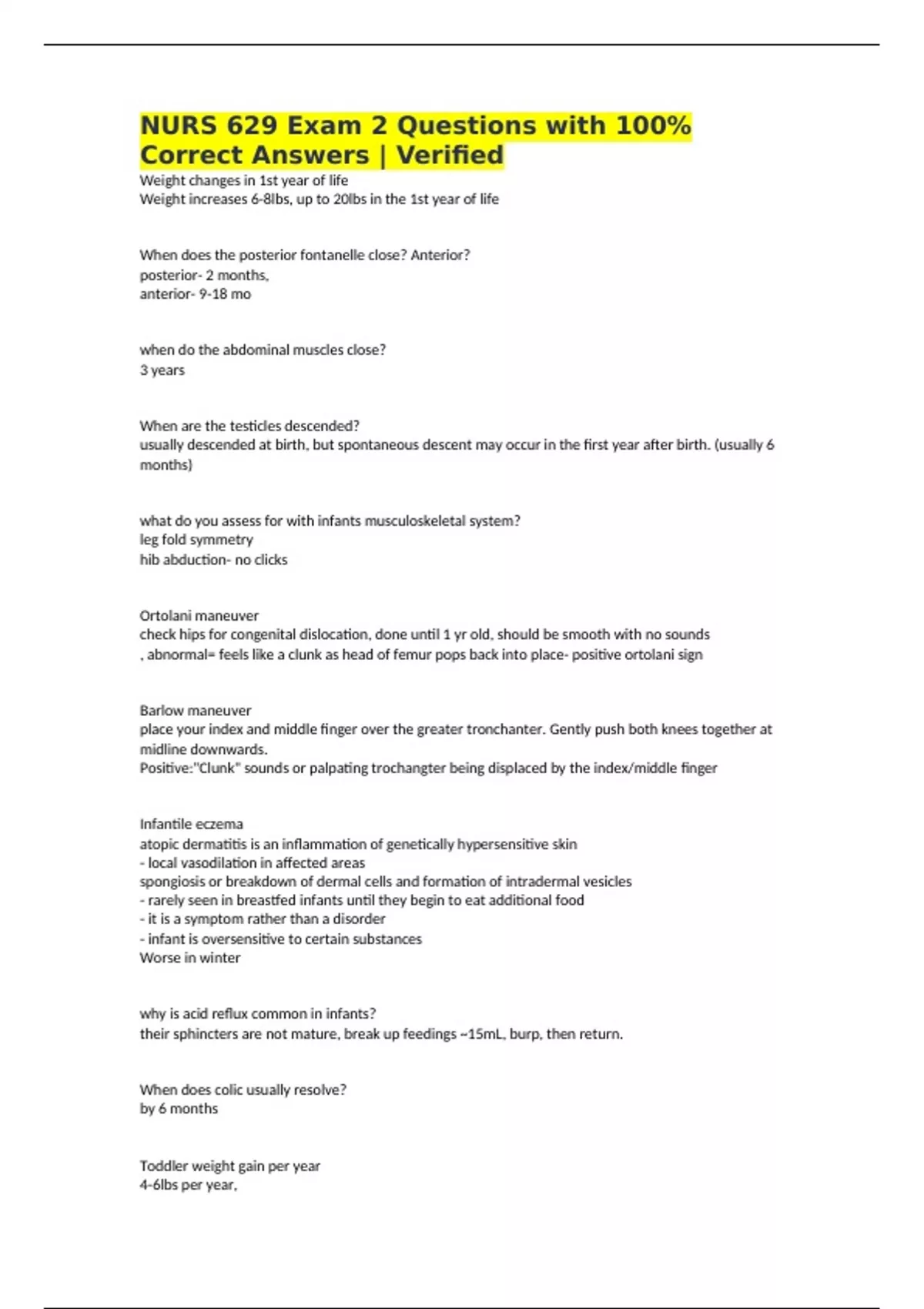 NURS 629 Exam 2 Questions with 100% Correct Answers | Verified

Weight changes in 1st year of life
Weight increases 6-8lbs, up to 20lbs in the 1st year of life

When does the posterior fontanelle close? Anterior?
posterior- 2 months,
anterior- 9-18 mo

when do the abdominal muscles close?
3 years

When are the testicles descended?
usually descended at birth, but spontaneous descent may occur in the first year after birth. (usually 6 months)

what do you assess for with infants musculoskeletal system?
leg fold symmetry
hib abduction- no clicks

Ortolani maneuver
check hips for congenital dislocation, done until 1 yr old, should be smooth with no sounds
, abnormal= feels like a clunk as head of femur pops back into place- positive ortolani sign

Barlow maneuver
place your index and middle finger over the greater tronchanter. Gently push both knees together at midline downwards.
Positive:"Clunk" sounds or palpating trochangter being displaced by the index/middle finger

Infantile eczema
atopic dermatitis is an inflammation of genetically hypersensitive skin
- local vasodilation in affected areas
spongiosis or breakdown of dermal cells and formation of intradermal vesicles
- rarely seen in breastfed infants until they begin to eat additional food
- it is a symptom rather than a disorder
- infant is oversensitive to certain substances
Worse in winter

why is acid reflux common in infants?
their sphincters are not mature, break up feedings ~15mL, burp, then return.

When does colic usually resolve?
by 6 months

Toddler weight gain per year
4-6lbs per year,